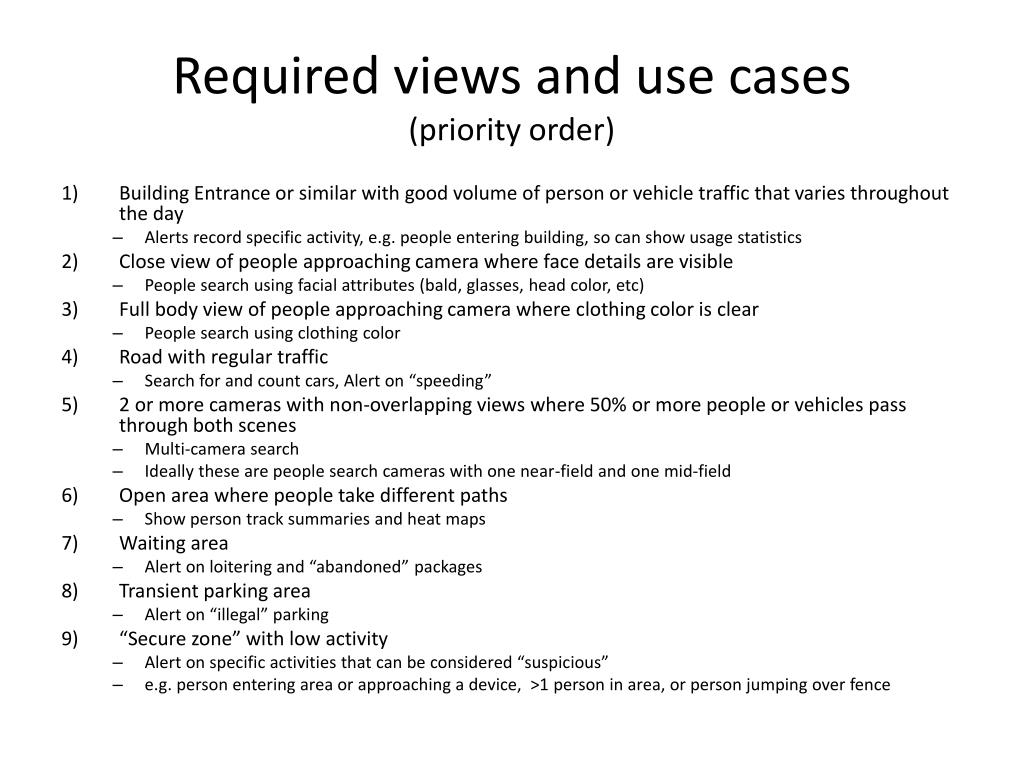 Required views and use cases
(priority order)

1) Building Entrance or similar with good volume of person or vehicle traffic that varies throughout the day
– Alerts record specific activity, e.g. people entering building, so can show usage statistics
2) Close view of people approaching camera where face details are visible
– People search using facial attributes (bald, glasses, head color, etc)
3) Full body view of people approaching camera where clothing color is clear
– People search using clothing color
4) Road with regular traffic
– Search for and count cars, Alert on “speeding”
5) 2 or more cameras with non-overlapping views where 50% or more people or vehicles pass through both scenes
– Multi-camera search
– Ideally these are people search cameras with one near-field and one mid-field
6) Open area where people take different paths
– Show person track summaries and heat maps
7) Waiting area
– Alert on loitering and “abandoned” packages
8) Transient parking area
– Alert on “illegal” parking
9) “Secure zone” with low activity
– Alert on specific activities that can be considered “suspicious”
– e.g. person entering area or approaching a device, >1 person in area, or person jumping over fence